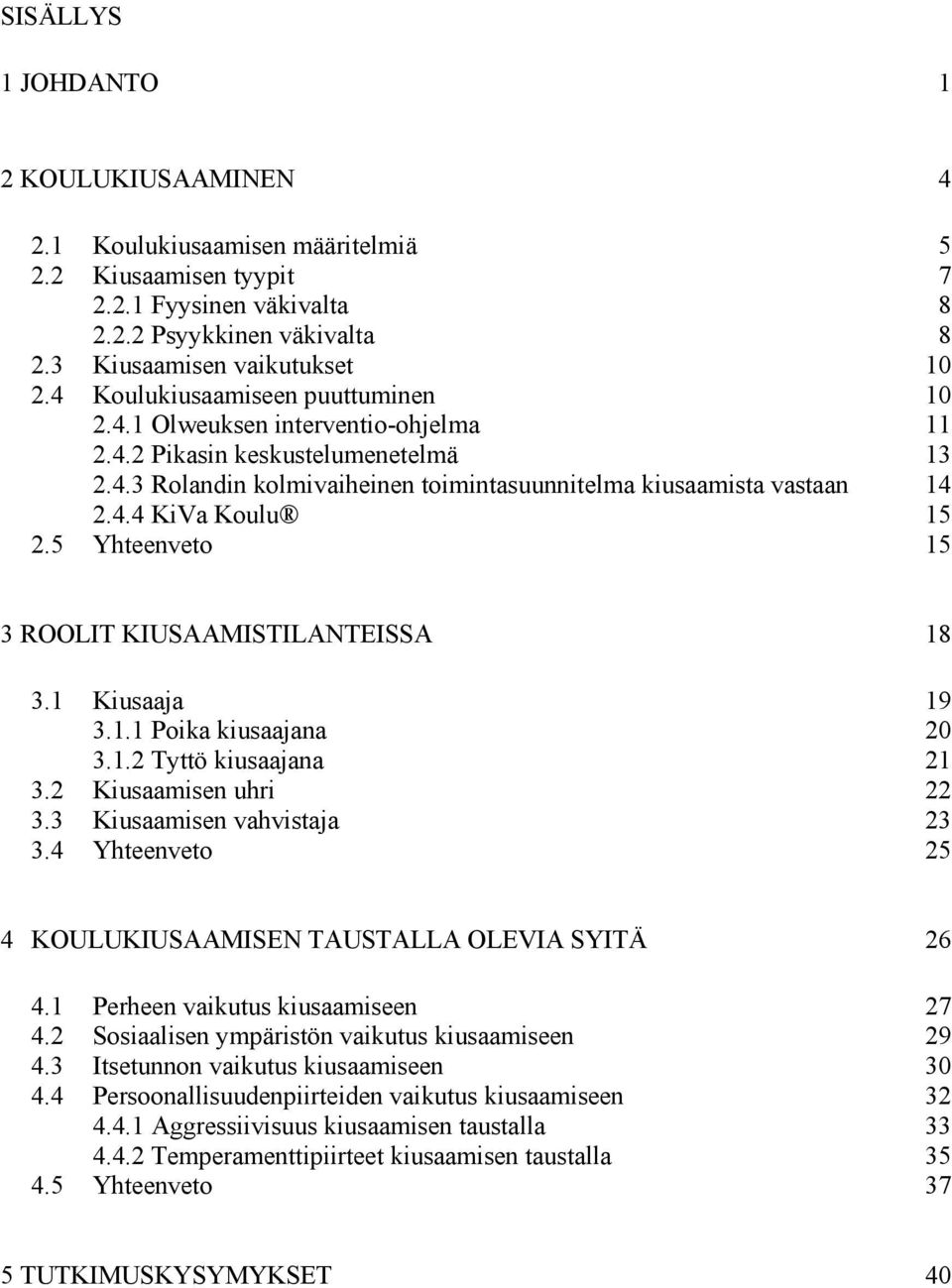 SISÄLLYS

1 JOHDANTO 1

2 KOULUKIUSAAMINEN 4

2.1 Koulukiusaamisen määritelmiä 5
2.2 Kiusaamisen tyypit 7
2.2.1 Fyysinen väkivalta 8
2.2.2 Psyykkinen väkivalta 8
2.3 Kiusaamisen vaikutukset 10
2.4 Koulukiusaamiseen puuttuminen 10
2.4.1 Olweuksen interventio-ohjelma 11
2.4.2 Pikasin keskustelumenetelmä 13
2.4.3 Rolandin kolmivaiheinen toimintasuunnitelma kiusaamista vastaan 14
2.4.4 KiVa Koulu® 15
2.5 Yhteenveto 15

3 ROOLIT KIUSAAMISTILANTEISSA 18

3.1 Kiusaaja 19
3.1.1 Poika kiusaajana 20
3.1.2 Tyttö kiusaajana 21
3.2 Kiusaamisen uhri 22
3.3 Kiusaamisen vahvistaja 23
3.4 Yhteenveto 25

4 KOULUKIUSAAMISEN TAUSTALLA OLEVIA SYITÄ 26

4.1 Perheen vaikutus kiusaamiseen 27
4.2 Sosiaalisen ympäristön vaikutus kiusaamiseen 29
4.3 Itsetunnon vaikutus kiusaamiseen 30
4.4 Persoonallisuudenpiirteiden vaikutus kiusaamiseen 32
4.4.1 Aggressiivisuus kiusaamisen taustalla 33
4.4.2 Temperamenttipiirteet kiusaamisen taustalla 35
4.5 Yhteenveto 37

5 TUTKIMUSKYSYMYKSET 40